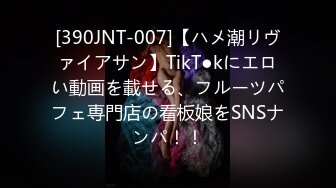 [390JNT-007]【ハメ潮リヴァイアサン】TikT●kにエロい動画を載せる、フルーツパフェ専門店の看板娘をSNSナンパ！！